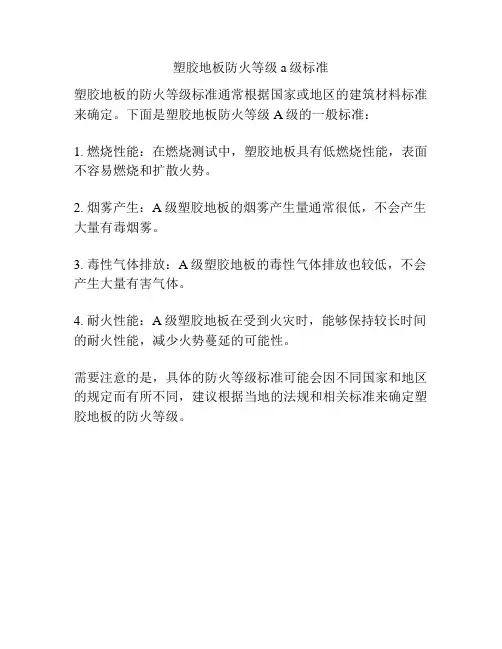 塑胶地板防火等级 a 级标准

塑胶地板的防火等级标准通常根据国家或地区的建筑材料标准来确定。下面是塑胶地板防火等级 A 级的一般标准：

1. 燃烧性能：在燃烧测试中，塑胶地板具有低燃烧性能，表面不容易燃烧和扩散火势。

2. 烟雾产生：A 级塑胶地板的烟雾产生量通常很低，不会产生大量有毒烟雾。

3. 毒性气体排放：A 级塑胶地板的毒性气体排放也较低，不会产生大量有害气体。

4. 耐火性能：A 级塑胶地板在受到火灾时，能够保持较长时间的耐火性能，减少火势蔓延的可能性。

需要注意的是，具体的防火等级标准可能会因不同国家和地区的规定而有所不同，建议根据当地的法规和相关标准来确定塑胶地板的防火等级。